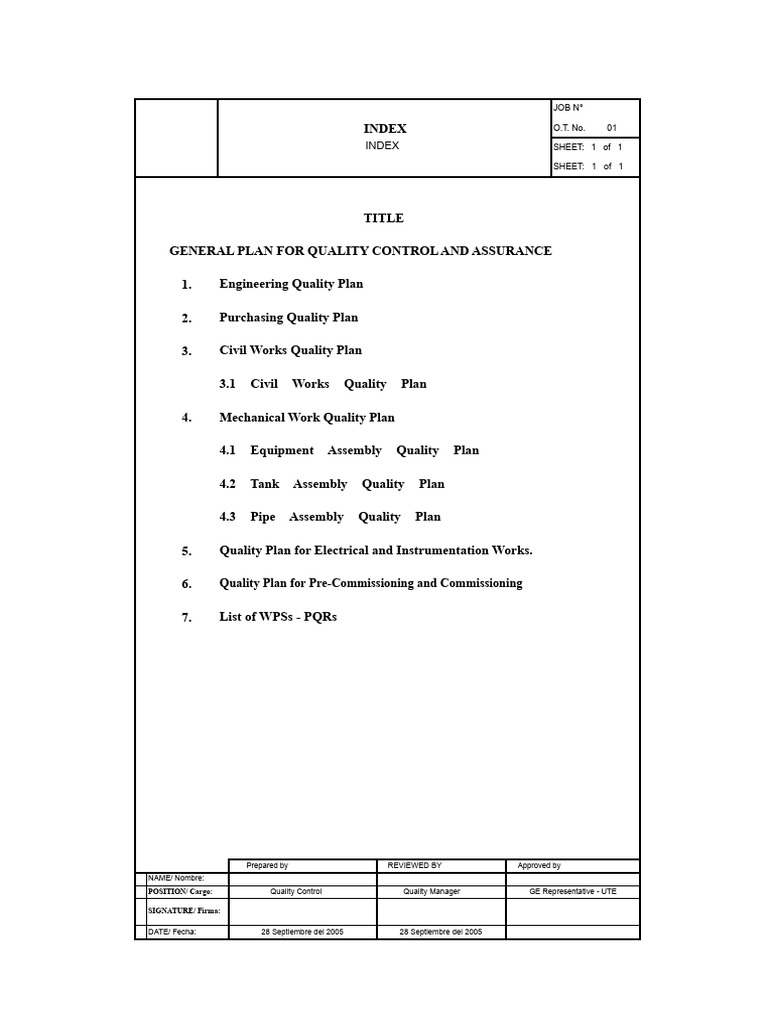 INDEX
INDEX

JOB N°
O.T. No. 01
SHEET: 1 of 1
SHEET: 1 of 1

TITLE

GENERAL PLAN FOR QUALITY CONTROL AND ASSURANCE

1. Engineering Quality Plan

2. Purchasing Quality Plan

3. Civil Works Quality Plan

3.1 Civil Works Quality Plan

4. Mechanical Work Quality Plan

4.1 Equipment Assembly Quality Plan

4.2 Tank Assembly Quality Plan

4.3 Pipe Assembly Quality Plan

5. Quality Plan for Electrical and Instrumentation Works.

6. Quality Plan for Pre-Commissioning and Commissioning

7. List of WPSs - PQRs

| | Prepared by | REVIEWED BY | Approved by |
|---|---|---|---|
| NAME/ Nombre: | | | |
| POSITION/ Cargo: | Quality Control | Quality Manager | GE Representative - UTE |
| SIGNATURE/ Firma: | | | |
| DATE/ Fecha: | 28 Septiembre del 2005 | 28 Septiembre del 2005 | |